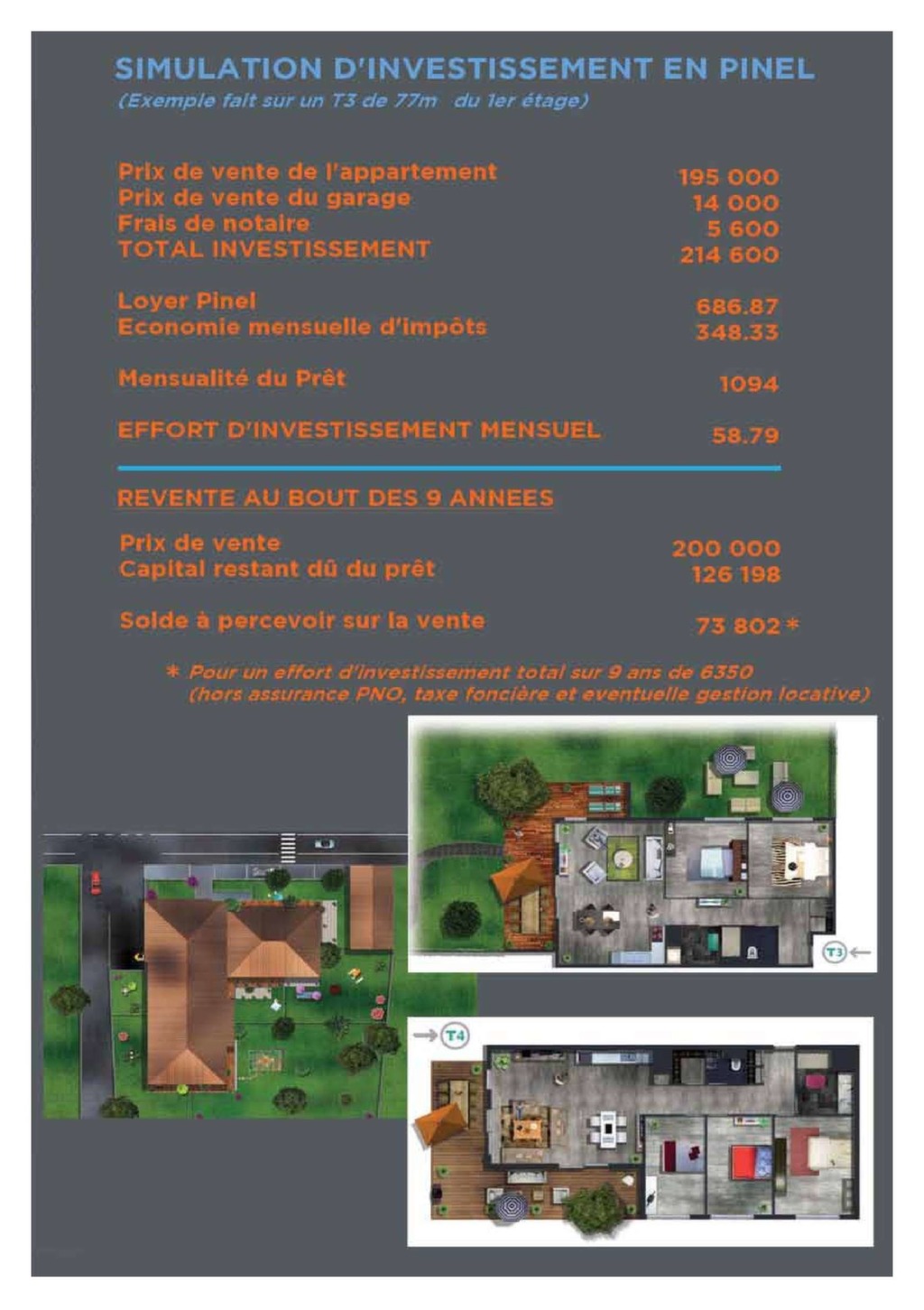 SIMULATION D'INVESTISSEMENT EN PINEL
(Exemple fait sur un T3 de 77m du 1er étage)

| | |
|---|---|
| Prix de vente de l'appartement | 195 000 |
| Prix de vente du garage | 14 000 |
| Frais de notaire | 5 600 |
| TOTAL INVESTISSEMENT | 214 600 |
| Loyer Pinel | 686.87 |
| Economie mensuelle d'impôts | 348.33 |
| Mensualité du Prêt | 1094 |
| EFFORT D'INVESTISSEMENT MENSUEL | 58.79 |

REVENTE AU BOUT DES 9 ANNEES

| | |
|---|---|
| Prix de vente | 200 000 |
| Capital restant dû du prêt | 126 198 |
| Solde à percevoir sur la vente | 73 802 * |

* Pour un effort d'investissement total sur 9 ans de 6350 (hors assurance PNO, taxe foncière et eventuelle gestion locative)

T3

T4